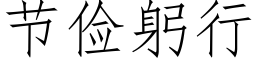 节俭躬行